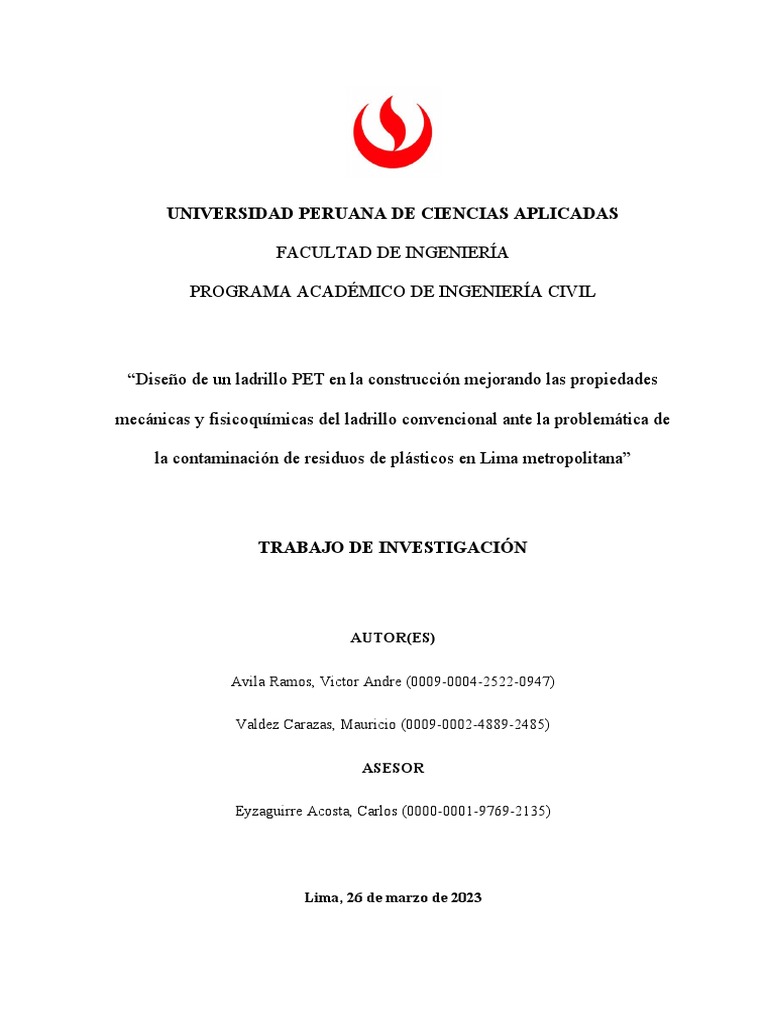 UNIVERSIDAD PERUANA DE CIENCIAS APLICADAS

FACULTAD DE INGENIERÍA

PROGRAMA ACADÉMICO DE INGENIERÍA CIVIL

“Diseño de un ladrillo PET en la construcción mejorando las propiedades mecánicas y fisicoquímicas del ladrillo convencional ante la problemática de la contaminación de residuos de plásticos en Lima metropolitana”

TRABAJO DE INVESTIGACIÓN

AUTOR(ES)

Avila Ramos, Victor Andre (0009-0004-2522-0947)

Valdez Carazas, Mauricio (0009-0002-4889-2485)

ASESOR

Eyzaguirre Acosta, Carlos (0000-0001-9769-2135)

Lima, 26 de marzo de 2023